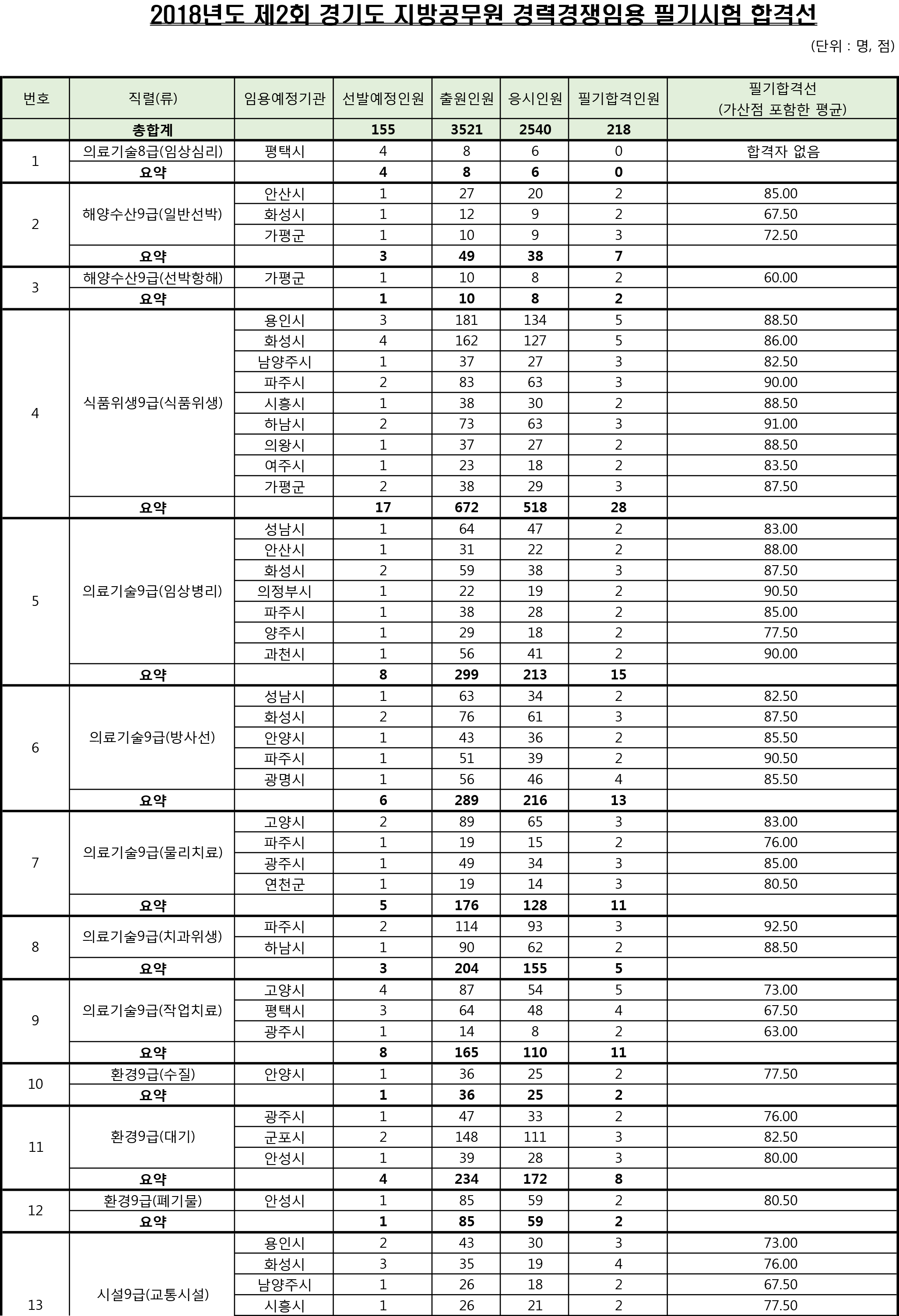 2018년도 제2회 경기도 지방공무원 경력경쟁임용 필기시험 합격선

(단위 : 명, 점)

| 번호 | 직렬(류) | 임용예정기관 | 선발예정인원 | 출원인원 | 응시인원 | 필기합격인원 | 필기합격선 (가산점 포함한 평균) |
|---|---|---|---|---|---|---|---|
| | 총합계 | | 155 | 3521 | 2540 | 218 | |
| 1 | 의료기술8급(임상심리) | 평택시 | 4 | 8 | 6 | 0 | 합격자 없음 |
| | 요약 | | 4 | 8 | 6 | 0 | |
| 2 | 해양수산9급(일반선박) | 안산시 | 1 | 27 | 20 | 2 | 85.00 |
| | | 화성시 | 1 | 12 | 9 | 2 | 67.50 |
| | | 가평군 | 1 | 10 | 9 | 3 | 72.50 |
| | 요약 | | 3 | 49 | 38 | 7 | |
| 3 | 해양수산9급(선박항해) | 가평군 | 1 | 10 | 8 | 2 | 60.00 |
| | 요약 | | 1 | 10 | 8 | 2 | |
| 4 | 식품위생9급(식품위생) | 용인시 | 3 | 181 | 134 | 5 | 88.50 |
| | | 화성시 | 4 | 162 | 127 | 5 | 86.00 |
| | | 남양주시 | 1 | 37 | 27 | 3 | 82.50 |
| | | 파주시 | 2 | 83 | 63 | 3 | 90.00 |
| | | 시흥시 | 1 | 38 | 30 | 2 | 88.50 |
| | | 하남시 | 2 | 73 | 63 | 3 | 91.00 |
| | | 의왕시 | 1 | 37 | 27 | 2 | 88.50 |
| | | 여주시 | 1 | 23 | 18 | 2 | 83.50 |
| | | 가평군 | 2 | 38 | 29 | 3 | 87.50 |
| | 요약 | | 17 | 672 | 518 | 28 | |
| 5 | 의료기술9급(임상병리) | 성남시 | 1 | 64 | 47 | 2 | 83.00 |
| | | 안산시 | 1 | 31 | 22 | 2 | 88.00 |
| | | 화성시 | 2 | 59 | 38 | 3 | 87.50 |
| | | 의정부시 | 1 | 22 | 19 | 2 | 90.50 |
| | | 파주시 | 1 | 38 | 28 | 2 | 85.00 |
| | | 양주시 | 1 | 29 | 18 | 2 | 77.50 |
| | | 과천시 | 1 | 56 | 41 | 2 | 90.00 |
| | 요약 | | 8 | 299 | 213 | 15 | |
| 6 | 의료기술9급(방사선) | 성남시 | 1 | 63 | 34 | 2 | 82.50 |
| | | 화성시 | 2 | 76 | 61 | 3 | 87.50 |
| | | 안양시 | 1 | 43 | 36 | 2 | 85.50 |
| | | 파주시 | 1 | 51 | 39 | 2 | 90.50 |
| | | 광명시 | 1 | 56 | 46 | 4 | 85.50 |
| | 요약 | | 6 | 289 | 216 | 13 | |
| 7 | 의료기술9급(물리치료) | 고양시 | 2 | 89 | 65 | 3 | 83.00 |
| | | 파주시 | 1 | 19 | 15 | 2 | 76.00 |
| | | 광주시 | 1 | 49 | 34 | 3 | 85.00 |
| | | 연천군 | 1 | 19 | 14 | 3 | 80.50 |
| | 요약 | | 5 | 176 | 128 | 11 | |
| 8 | 의료기술9급(치과위생) | 파주시 | 2 | 114 | 93 | 3 | 92.50 |
| | | 하남시 | 1 | 90 | 62 | 2 | 88.50 |
| | 요약 | | 3 | 204 | 155 | 5 | |
| 9 | 의료기술9급(작업치료) | 고양시 | 4 | 87 | 54 | 5 | 73.00 |
| | | 평택시 | 3 | 64 | 48 | 4 | 67.50 |
| | | 광주시 | 1 | 14 | 8 | 2 | 63.00 |
| | 요약 | | 8 | 165 | 110 | 11 | |
| 10 | 환경9급(수질) | 안양시 | 1 | 36 | 25 | 2 | 77.50 |
| | 요약 | | 1 | 36 | 25 | 2 | |
| 11 | 환경9급(대기) | 광주시 | 1 | 47 | 33 | 2 | 76.00 |
| | | 군포시 | 2 | 148 | 111 | 3 | 82.50 |
| | | 안성시 | 1 | 39 | 28 | 3 | 80.00 |
| | 요약 | | 4 | 234 | 172 | 8 | |
| 12 | 환경9급(폐기물) | 안성시 | 1 | 85 | 59 | 2 | 80.50 |
| | 요약 | | 1 | 85 | 59 | 2 | |
| 13 | 시설9급(교통시설) | 용인시 | 2 | 43 | 30 | 3 | 73.00 |
| | | 화성시 | 3 | 35 | 19 | 4 | 76.00 |
| | | 남양주시 | 1 | 26 | 18 | 2 | 67.50 |
| | | 시흥시 | 1 | 26 | 21 | 2 | 77.50 |